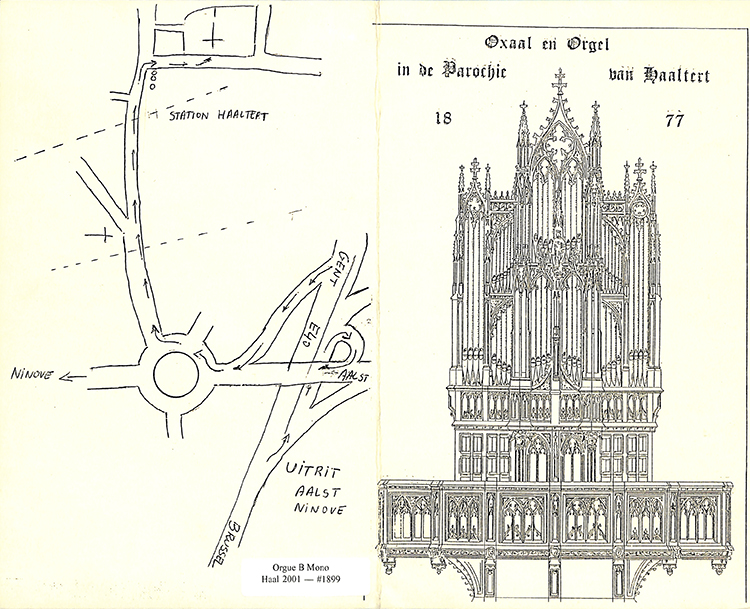 STATION HAALTERT

GENT

E40

NINOVE

AALST

UITRIT
AALST
NINOVE

BRUSSEL

Orgue B Mono
Haal 2001 — #1899

Oxaal en Orgel
in de Parochie van Haaltert

18 77